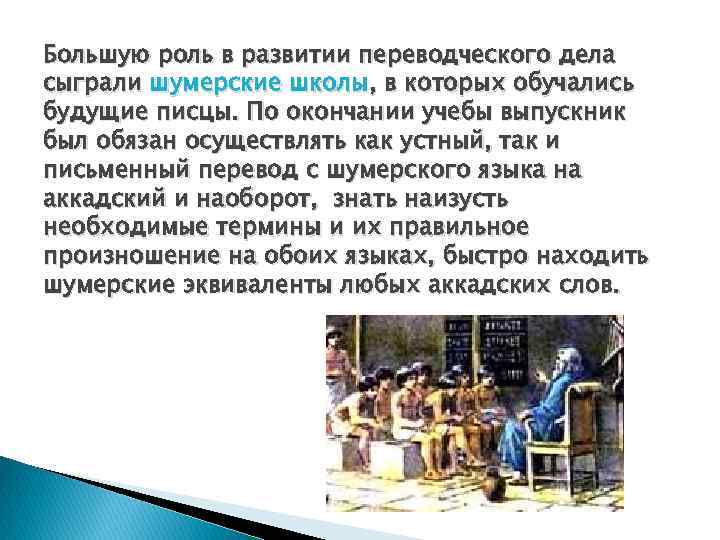 Большую роль в развитии переводческого дела сыграли шумерские школы, в которых обучались будущие писцы. По окончании учебы выпускник был обязан осуществлять как устный, так и письменный перевод с шумерского языка на аккадский и наоборот, знать наизусть необходимые термины и их правильное произношение на обоих языках, быстро находить шумерские эквиваленты любых аккадских слов.